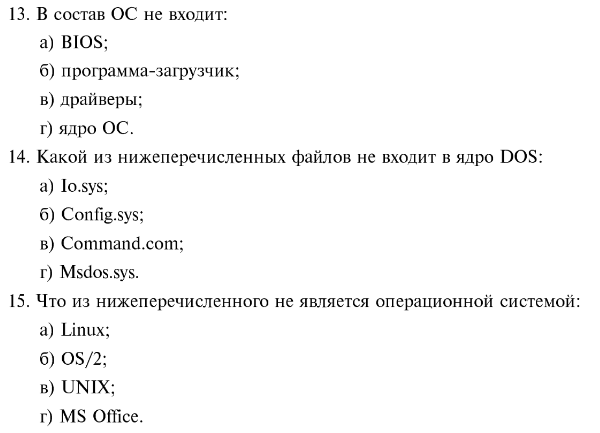 13. В состав ОС не входит:
а) BIOS;
б) программа-загрузчик;
в) драйверы;
г) ядро ОС.
14. Какой из нижеперечисленных файлов не входит в ядро DOS:
а) Io.sys;
б) Config.sys;
в) Command.com;
г) Msdos.sys.
15. Что из нижеперечисленного не является операционной системой:
а) Linux;
б) OS/2;
в) UNIX;
г) MS Office.